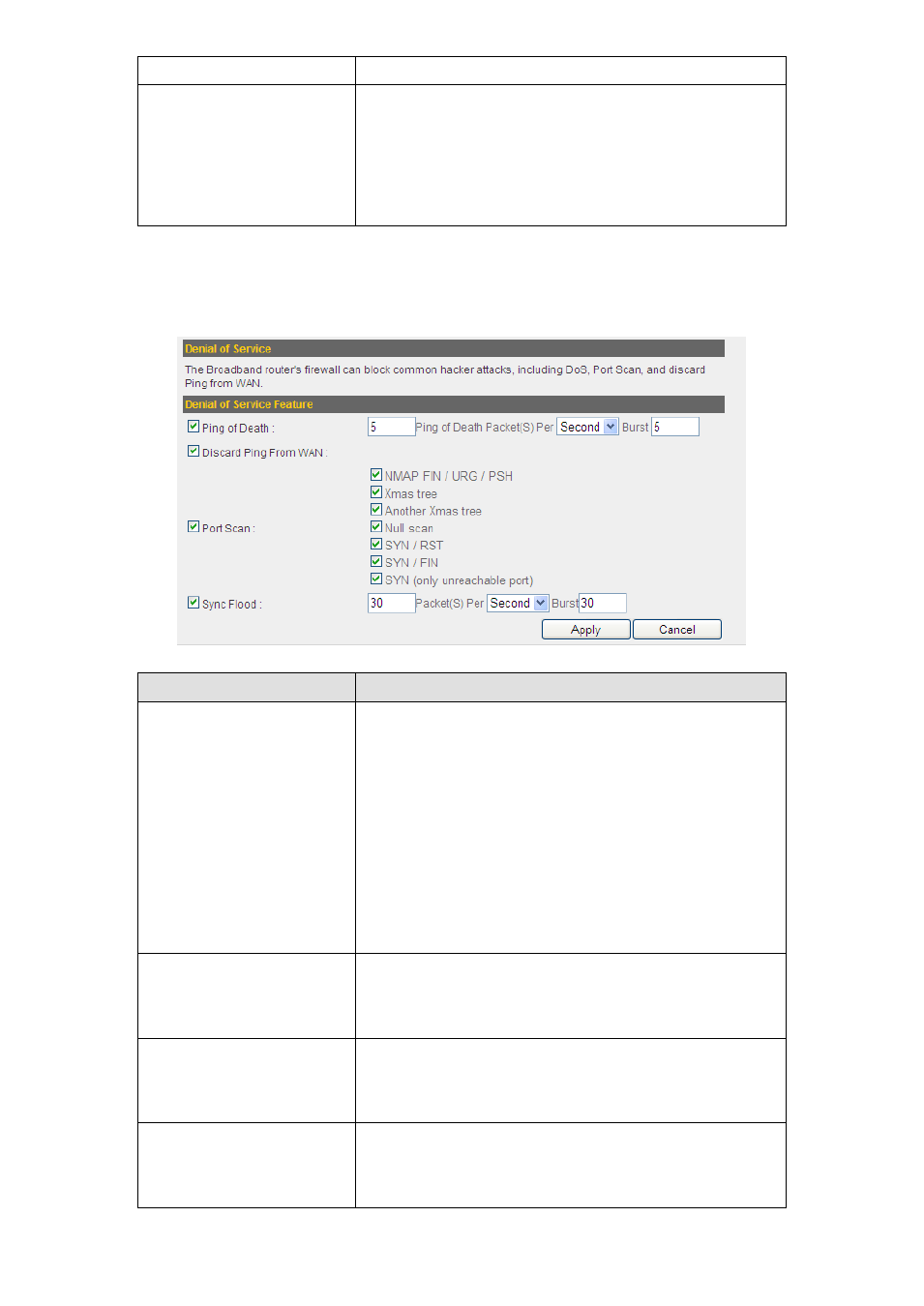 Denial of Service

The Broadband router's firewall can block common hacker attacks, including DoS, Port Scan, and discard Ping from WAN.

Denial of Service Feature

Ping of Death : 5 Ping of Death Packet(S) Per Second Burst 5

Discard Ping From WAN :

Port Scan :

NMAP FIN / URG / PSH
Xmas tree
Another Xmas tree
Null scan
SYN / RST
SYN / FIN
SYN (only unreachable port)

Sync Flood : 30 Packet(S) Per Second Burst 30

Apply Cancel